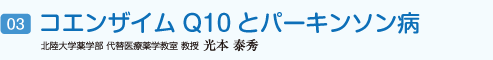 03 コエンザイム Q10 とパーキンソン病

北陸大学薬学部 代替医療薬学教室 教授 光本 泰秀